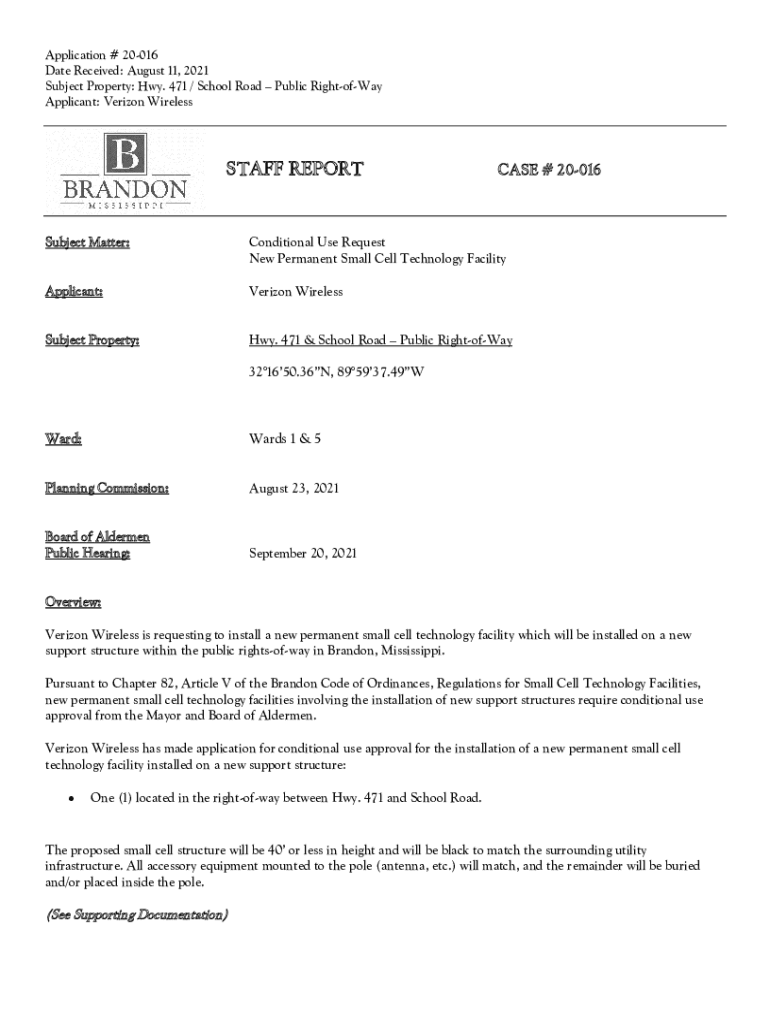 Application # 20-016
Date Received: August 11, 2021
Subject Property: Hwy. 471 / School Road – Public Right-of-Way
Applicant: Verizon Wireless

B
BRANDON
MISSISSIPPI

STAFF REPORT

CASE # 20-016

Subject Matter: Conditional Use Request
New Permanent Small Cell Technology Facility

Applicant: Verizon Wireless

Subject Property: Hwy. 471 & School Road – Public Right-of-Way

32°16'50.36"N, 89°59'37.49"W

Ward: Wards 1 & 5

Planning Commission: August 23, 2021

Board of Aldermen
Public Hearing: September 20, 2021

Overview:

Verizon Wireless is requesting to install a new permanent small cell technology facility which will be installed on a new support structure within the public rights-of-way in Brandon, Mississippi.

Pursuant to Chapter 82, Article V of the Brandon Code of Ordinances, Regulations for Small Cell Technology Facilities, new permanent small cell technology facilities involving the installation of new support structures require conditional use approval from the Mayor and Board of Aldermen.

Verizon Wireless has made application for conditional use approval for the installation of a new permanent small cell technology facility installed on a new support structure:

• One (1) located in the right-of-way between Hwy. 471 and School Road.

The proposed small cell structure will be 40' or less in height and will be black to match the surrounding utility infrastructure. All accessory equipment mounted to the pole (antenna, etc.) will match, and the remainder will be buried and/or placed inside the pole.

(See Supporting Documentation)